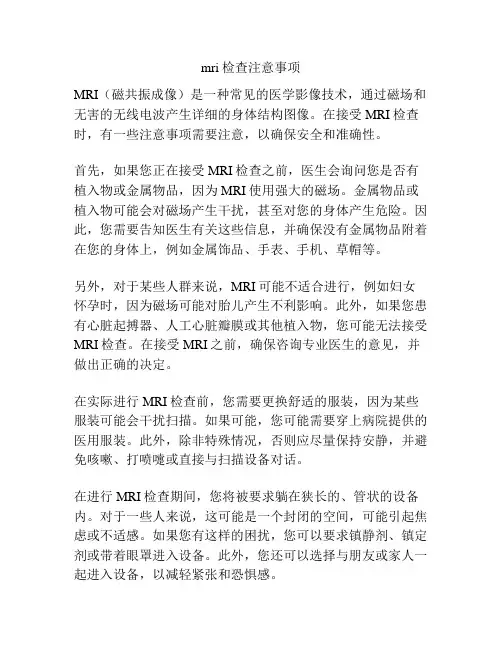 mri 检查注意事项

MRI（磁共振成像）是一种常见的医学影像技术，通过磁场和无害的无线电波产生详细的身体结构图像。在接受 MRI 检查时，有一些注意事项需要注意，以确保安全和准确性。

首先，如果您正在接受 MRI 检查之前，医生会询问您是否有植入物或金属物品，因为 MRI 使用强大的磁场。金属物品或植入物可能会对磁场产生干扰，甚至对您的身体产生危险。因此，您需要告知医生有关这些信息，并确保没有金属物品附着在您的身体上，例如金属饰品、手表、手机、草帽等。

另外，对于某些人群来说，MRI 可能不适合进行，例如妇女怀孕时，因为磁场可能对胎儿产生不利影响。此外，如果您患有心脏起搏器、人工心脏瓣膜或其他植入物，您可能无法接受 MRI 检查。在接受 MRI 之前，确保咨询专业医生的意见，并做出正确的决定。

在实际进行 MRI 检查前，您需要更换舒适的服装，因为某些服装可能会干扰扫描。如果可能，您可能需要穿上病院提供的医用服装。此外，除非特殊情况，否则应尽量保持安静，并避免咳嗽、打喷嚏或直接与扫描设备对话。

在进行 MRI 检查期间，您将被要求躺在狭长的、管状的设备内。对于一些人来说，这可能是一个封闭的空间，可能引起焦虑或不适感。如果您有这样的困扰，您可以要求镇静剂、镇定剂或带着眼罩进入设备。此外，您还可以选择与朋友或家人一起进入设备，以减轻紧张和恐惧感。